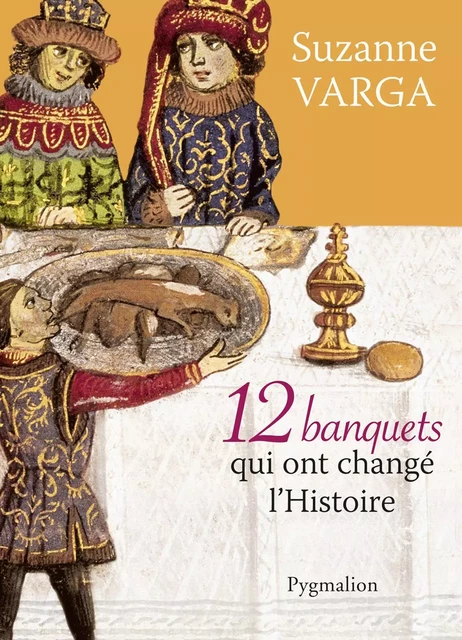 Suzanne
VARGA

12 banquets
qui ont changé
l'Histoire

Pygmalion